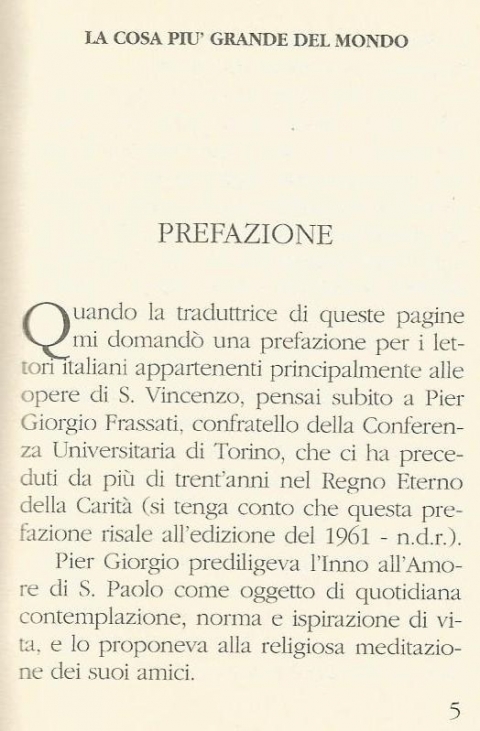 LA COSA PIU' GRANDE DEL MONDO

PREFAZIONE

Quando la traduttrice di queste pagine mi domandò una prefazione per i lettori italiani appartenenti principalmente alle opere di S. Vincenzo, pensai subito a Pier Giorgio Frassati, confratello della Conferenza Universitaria di Torino, che ci ha preceduti da più di trent'anni nel Regno Eterno della Carità (si tenga conto che questa prefazione risale all'edizione del 1961 - n.d.r.).

Pier Giorgio prediligeva l'Inno all'Amore di S. Paolo come oggetto di quotidiana contemplazione, norma e ispirazione di vita, e lo proponeva alla religiosa meditazione dei suoi amici.

5